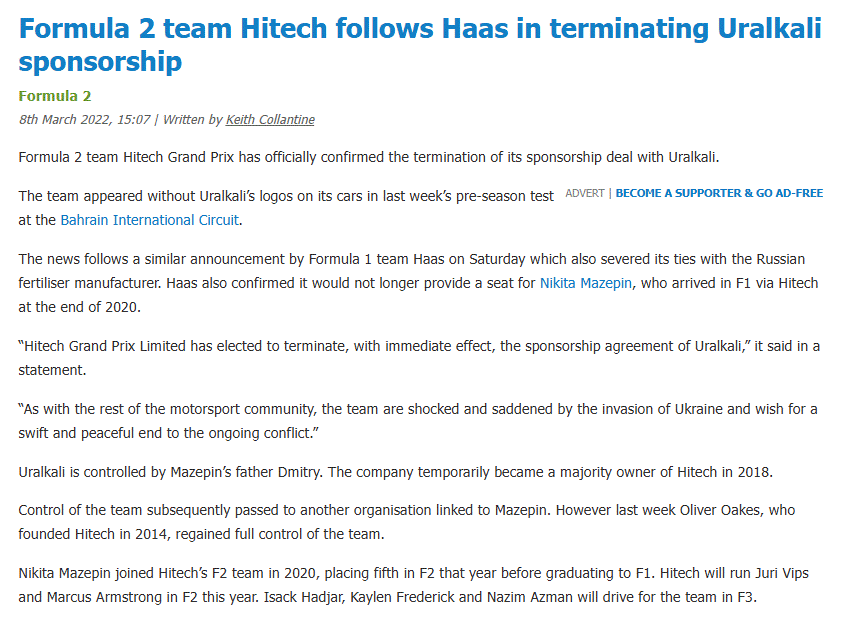 Formula 2 team Hitech follows Haas in terminating Uralkali sponsorship

Formula 2

8th March 2022, 15:07 | Written by Keith Collantine

Formula 2 team Hitech Grand Prix has officially confirmed the termination of its sponsorship deal with Uralkali.

The team appeared without Uralkali's logos on its cars in last week's pre-season test at the Bahrain International Circuit.

ADVERT | BECOME A SUPPORTER & GO AD-FREE

The news follows a similar announcement by Formula 1 team Haas on Saturday which also severed its ties with the Russian fertiliser manufacturer. Haas also confirmed it would not longer provide a seat for Nikita Mazepin, who arrived in F1 via Hitech at the end of 2020.

"Hitech Grand Prix Limited has elected to terminate, with immediate effect, the sponsorship agreement of Uralkali," it said in a statement.

"As with the rest of the motorsport community, the team are shocked and saddened by the invasion of Ukraine and wish for a swift and peaceful end to the ongoing conflict."

Uralkali is controlled by Mazepin's father Dmitry. The company temporarily became a majority owner of Hitech in 2018.

Control of the team subsequently passed to another organisation linked to Mazepin. However last week Oliver Oakes, who founded Hitech in 2014, regained full control of the team.

Nikita Mazepin joined Hitech's F2 team in 2020, placing fifth in F2 that year before graduating to F1. Hitech will run Juri Vips and Marcus Armstrong in F2 this year. Isack Hadjar, Kaylen Frederick and Nazim Azman will drive for the team in F3.